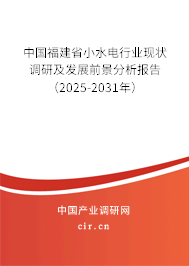 中国福建省小水电行业现状调研及发展前景分析报告（2025-2031年）

中国产业调研网

cir.cn